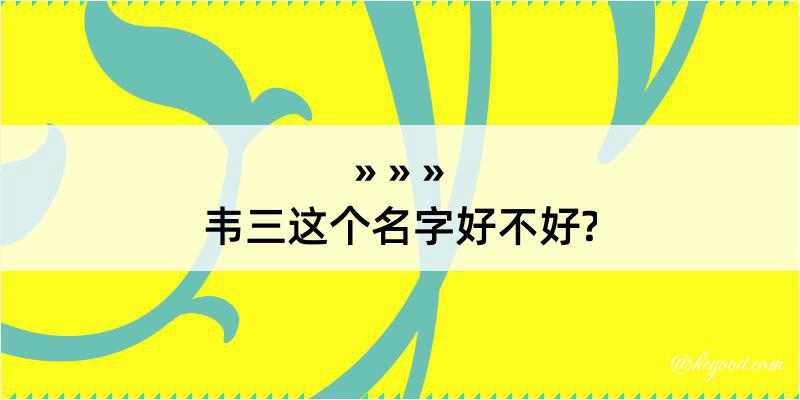 » » »
韦三这个名字好不好?

@kegood.com